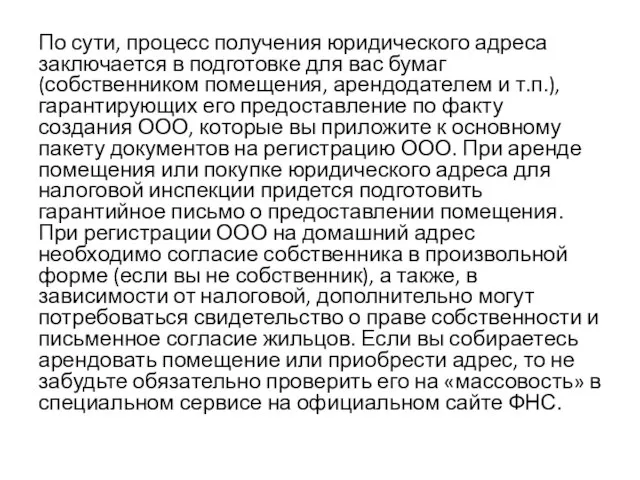 По сути, процесс получения юридического адреса заключается в подготовке для вас бумаг (собственником помещения, арендодателем и т.п.), гарантирующих его предоставление по факту создания ООО, которые вы приложите к основному пакету документов на регистрацию ООО. При аренде помещения или покупке юридического адреса для налоговой инспекции придется подготовить гарантийное письмо о предоставлении помещения. При регистрации ООО на домашний адрес необходимо согласие собственника в произвольной форме (если вы не собственник), а также, в зависимости от налоговой, дополнительно могут потребоваться свидетельство о праве собственности и письменное согласие жильцов. Если вы собираетесь арендовать помещение или приобрести адрес, то не забудьте обязательно проверить его на «массовость» в специальном сервисе на официальном сайте ФНС.